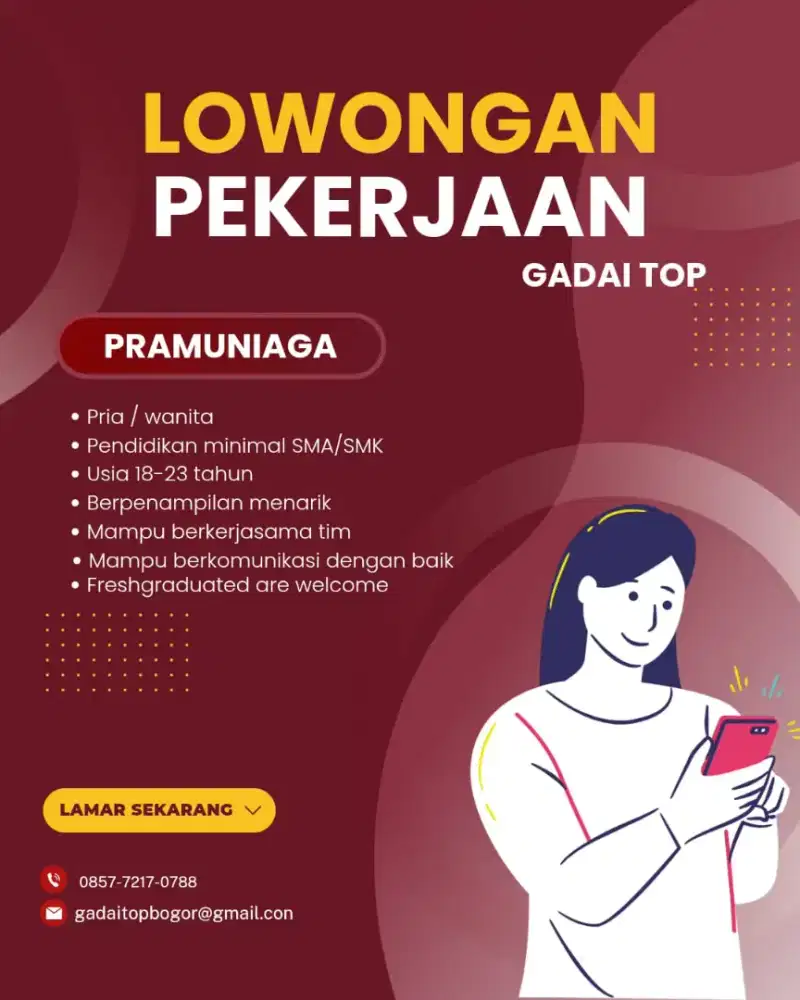 LOWONGAN PEKERJAAN

GADAI TOP

PRAMUNIAGA

• Pria / wanita
• Pendidikan minimal SMA/SMK
• Usia 18-23 tahun
• Berpenampilan menarik
• Mampu berkerjasama tim
• Mampu berkomunikasi dengan baik
• Freshgraduated are welcome

LAMAR SEKARANG

0857-7217-0788

gadaitopbogor@gmail.con